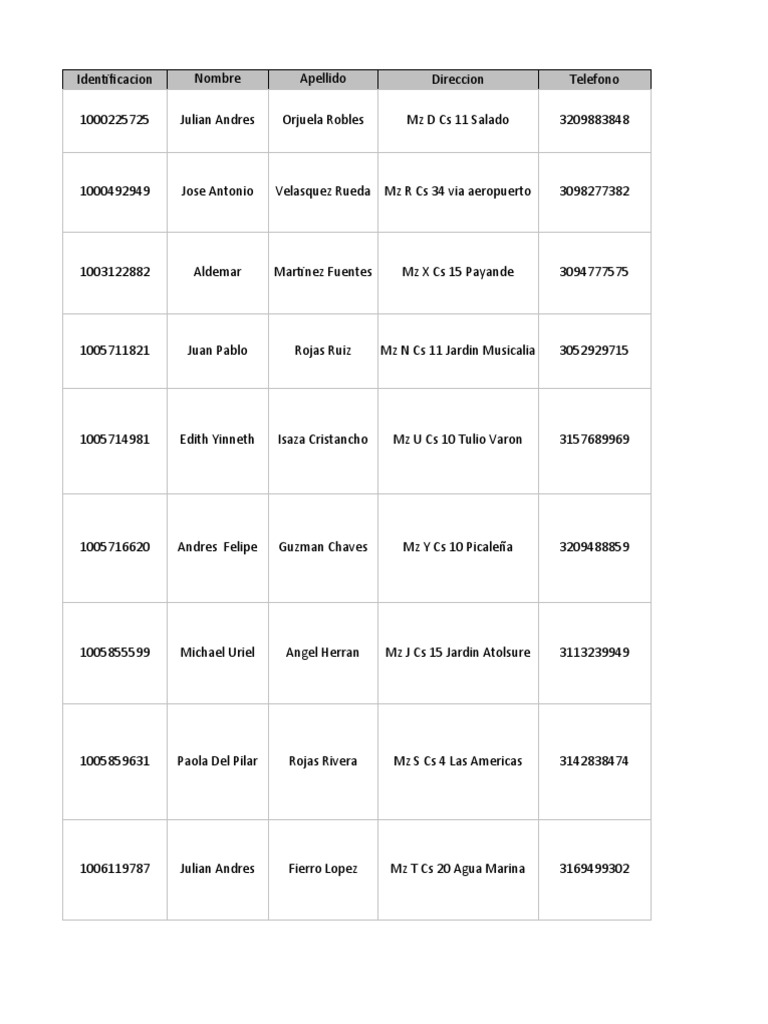 | Identificacion | Nombre | Apellido | Direccion | Telefono |
|---|---|---|---|---|
| 1000225725 | Julian Andres | Orjuela Robles | Mz D Cs 11 Salado | 3209883848 |
| 1000492949 | Jose Antonio | Velasquez Rueda | Mz R Cs 34 via aeropuerto | 3098277382 |
| 1003122882 | Aldemar | Martinez Fuentes | Mz X Cs 15 Payande | 3094777575 |
| 1005711821 | Juan Pablo | Rojas Ruiz | Mz N Cs 11 Jardin Musicalia | 3052929715 |
| 1005714981 | Edith Yinneth | Isaza Cristancho | Mz U Cs 10 Tulio Varon | 3157689969 |
| 1005716620 | Andres Felipe | Guzman Chaves | Mz Y Cs 10 Picaleña | 3209488859 |
| 1005855599 | Michael Uriel | Angel Herran | Mz J Cs 15 Jardin Atolsure | 3113239949 |
| 1005859631 | Paola Del Pilar | Rojas Rivera | Mz S Cs 4 Las Americas | 3142838474 |
| 1006119787 | Julian Andres | Fierro Lopez | Mz T Cs 20 Agua Marina | 3169499302 |